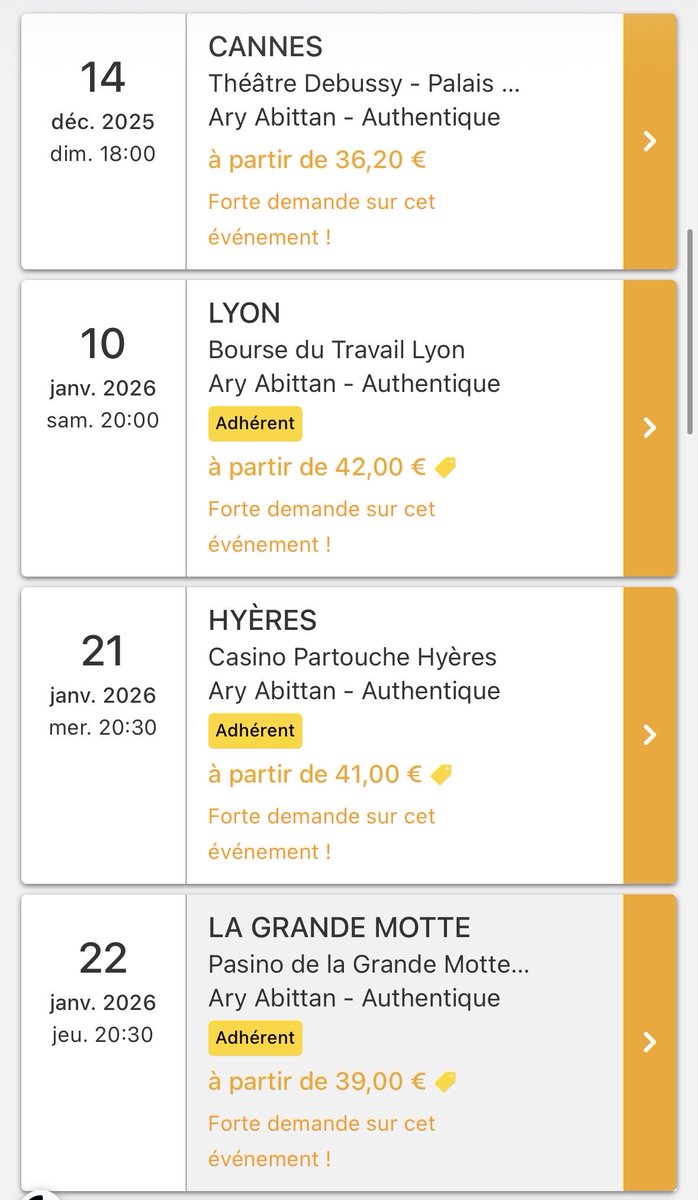 14
déc. 2025
dim. 18:00

CANNES
Théâtre Debussy - Palais ...
Ary Abittan - Authentique
à partir de 36,20 €
Forte demande sur cet événement !

10
janv. 2026
sam. 20:00

LYON
Bourse du Travail Lyon
Ary Abittan - Authentique
Adhérent
à partir de 42,00 €
Forte demande sur cet événement !

21
janv. 2026
mer. 20:30

HYÈRES
Casino Partouche Hyères
Ary Abittan - Authentique
Adhérent
à partir de 41,00 €
Forte demande sur cet événement !

22
janv. 2026
jeu. 20:30

LA GRANDE MOTTE
Pasino de la Grande Motte...
Ary Abittan - Authentique
Adhérent
à partir de 39,00 €
Forte demande sur cet événement !